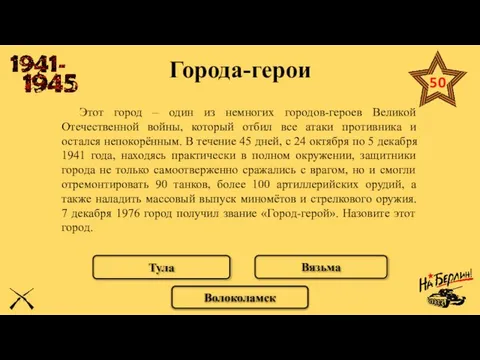 1941-1945

Города-герои

50

Этот город – один из немногих городов-героев Великой Отечественной войны, который отбил все атаки противника и остался непокорённым. В течение 45 дней, с 24 октября по 5 декабря 1941 года, находясь практически в полном окружении, защитники города не только самоотверженно сражались с врагом, но и смогли отремонтировать 90 танков, более 100 артиллерийских орудий, а также наладить массовый выпуск миномётов и стрелкового оружия. 7 декабря 1976 город получил звание «Город-герой». Назовите этот город.

Тула

Вязьма

Волоколамск

На Берлин!